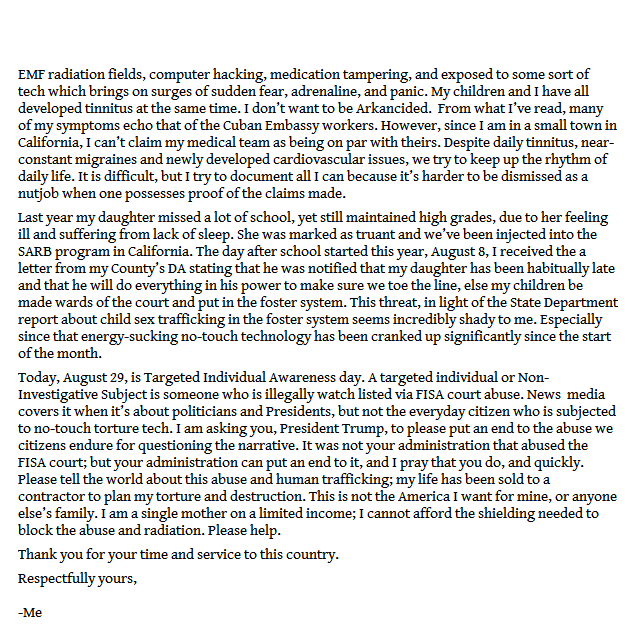 EMF radiation fields, computer hacking, medication tampering, and exposed to some sort of tech which brings on surges of sudden fear, adrenaline, and panic. My children and I have all developed tinnitus at the same time. I don't want to be Arkancided. From what I've read, many of my symptoms echo that of the Cuban Embassy workers. However, since I am in a small town in California, I can't claim my medical team as being on par with theirs. Despite daily tinnitus, near-constant migraines and newly developed cardiovascular issues, we try to keep up the rhythm of daily life. It is difficult, but I try to document all I can because it's harder to be dismissed as a nutjob when one possesses proof of the claims made.

Last year my daughter missed a lot of school, yet still maintained high grades, due to her feeling ill and suffering from lack of sleep. She was marked as truant and we've been injected into the SARB program in California. The day after school started this year, August 8, I received the a letter from my County's DA stating that he was notified that my daughter has been habitually late and that he will do everything in his power to make sure we toe the line, else my children be made wards of the court and put in the foster system. This threat, in light of the State Department report about child sex trafficking in the foster system seems incredibly shady to me. Especially since that energy-sucking no-touch technology has been cranked up significantly since the start of the month.

Today, August 29, is Targeted Individual Awareness day. A targeted individual or Non-Investigative Subject is someone who is illegally watch listed via FISA court abuse. News media covers it when it's about politicians and Presidents, but not the everyday citizen who is subjected to no-touch torture tech. I am asking you, President Trump, to please put an end to the abuse we citizens endure for questioning the narrative. It was not your administration that abused the FISA court; but your administration can put an end to it, and I pray that you do, and quickly. Please tell the world about this abuse and human trafficking; my life has been sold to a contractor to plan my torture and destruction. This is not the America I want for mine, or anyone else's family. I am a single mother on a limited income; I cannot afford the shielding needed to block the abuse and radiation. Please help.

Thank you for your time and service to this country.

Respectfully yours,

-Me